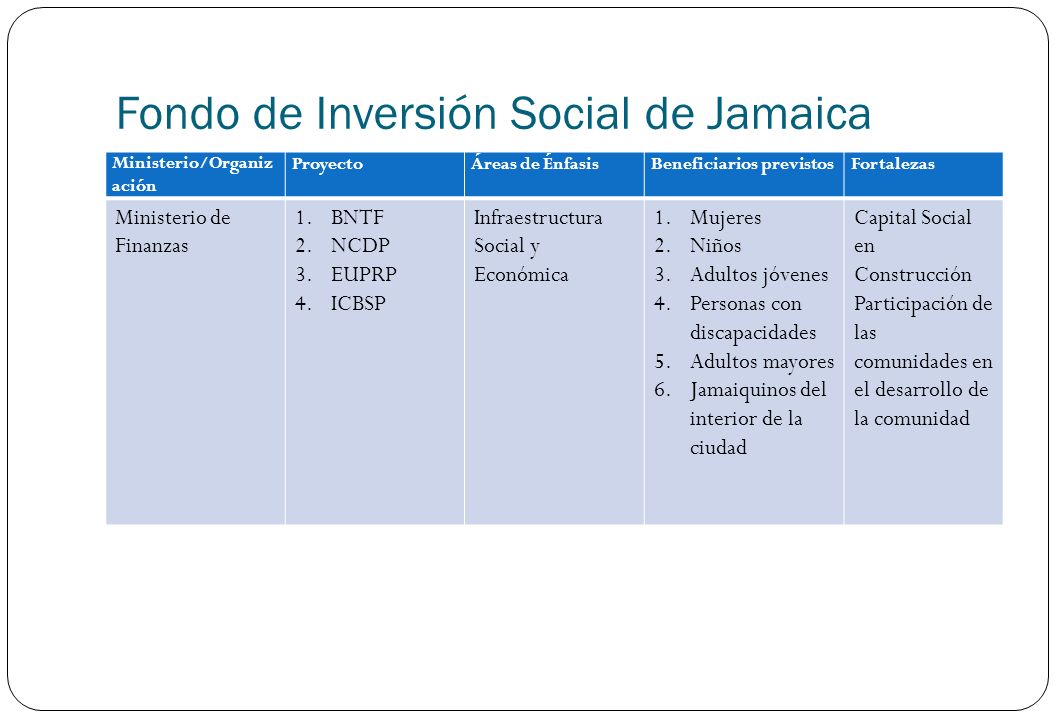 Fondo de Inversión Social de Jamaica

| Ministerio/Organización | Proyecto | Áreas de Énfasis | Beneficiarios previstos | Fortalezas |
|---|---|---|---|---|
| Ministerio de Finanzas | 1. BNTF 2. NCDP 3. EUPRP 4. ICBSP | Infraestructura Social y Económica | 1. Mujeres 2. Niños 3. Adultos jóvenes 4. Personas con discapacidades 5. Adultos mayores 6. Jamaiquinos del interior de la ciudad | Capital Social en Construcción Participación de las comunidades en el desarrollo de la comunidad |